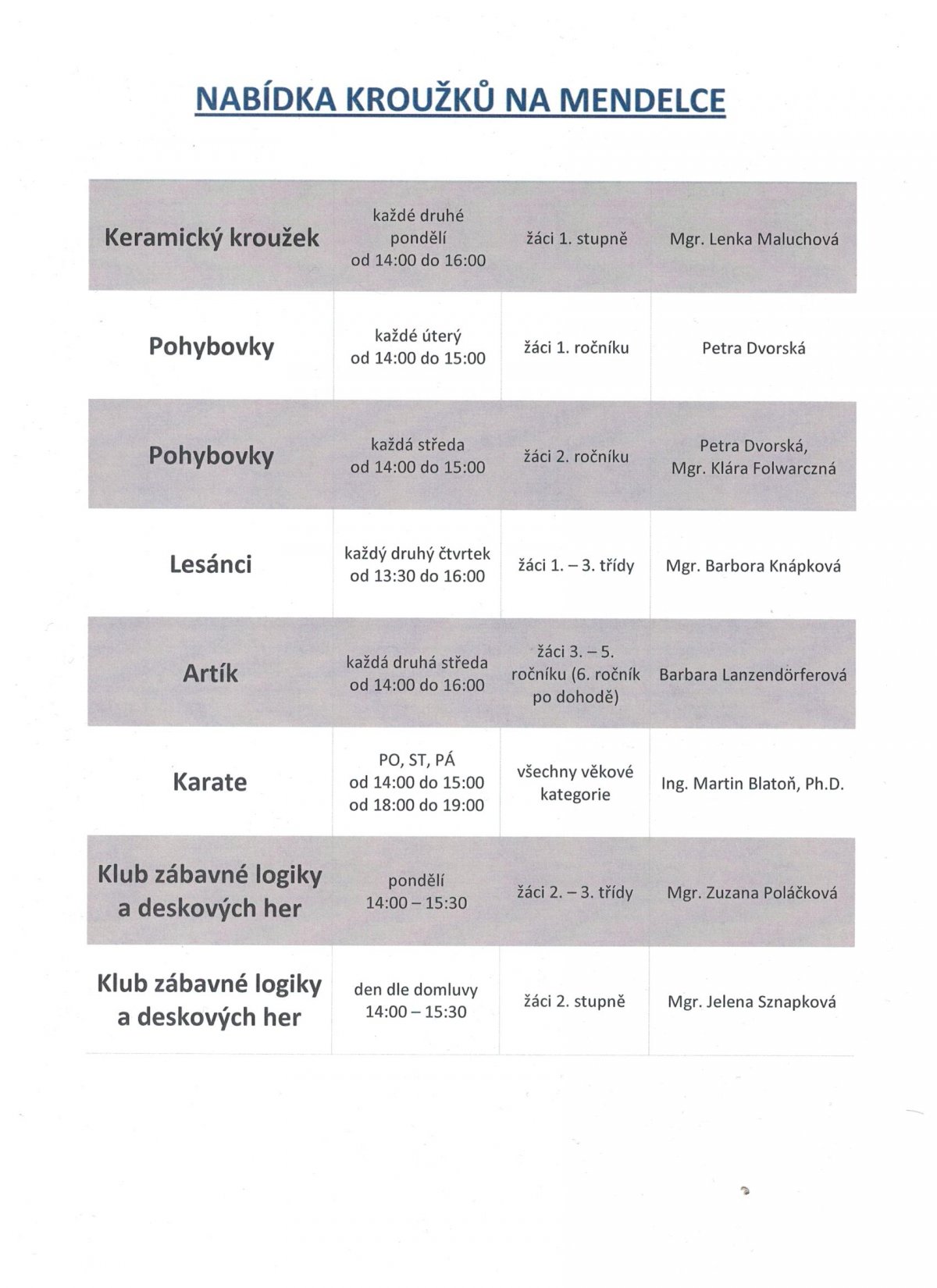 NABÍDKA KROUŽKŮ NA MENDELCE

| | | | |
|---|---|---|---|
| Keramický kroužek | každé druhé pondělí od 14:00 do 16:00 | žáci 1. stupně | Mgr. Lenka Maluchová |
| Pohybovky | každé úterý od 14:00 do 15:00 | žáci 1. ročníku | Petra Dvorská |
| Pohybovky | každá středa od 14:00 do 15:00 | žáci 2. ročníku | Petra Dvorská, Mgr. Klára Folwarczná |
| Lesánci | každý druhý čtvrtek od 13:30 do 16:00 | žáci 1. – 3. třídy | Mgr. Barbora Knápková |
| Artík | každá druhá středa od 14:00 do 16:00 | žáci 3. – 5. ročníku (6. ročník po dohodě) | Barbara Lanzendörferová |
| Karate | PO, ST, PÁ od 14:00 do 15:00 od 18:00 do 19:00 | všechny věkové kategorie | Ing. Martin Blatoň, Ph.D. |
| Klub zábavné logiky a deskových her | pondělí 14:00 – 15:30 | žáci 2. – 3. třídy | Mgr. Zuzana Poláčková |
| Klub zábavné logiky a deskových her | den dle domluvy 14:00 – 15:30 | žáci 2. stupně | Mgr. Jelena Sznapková |